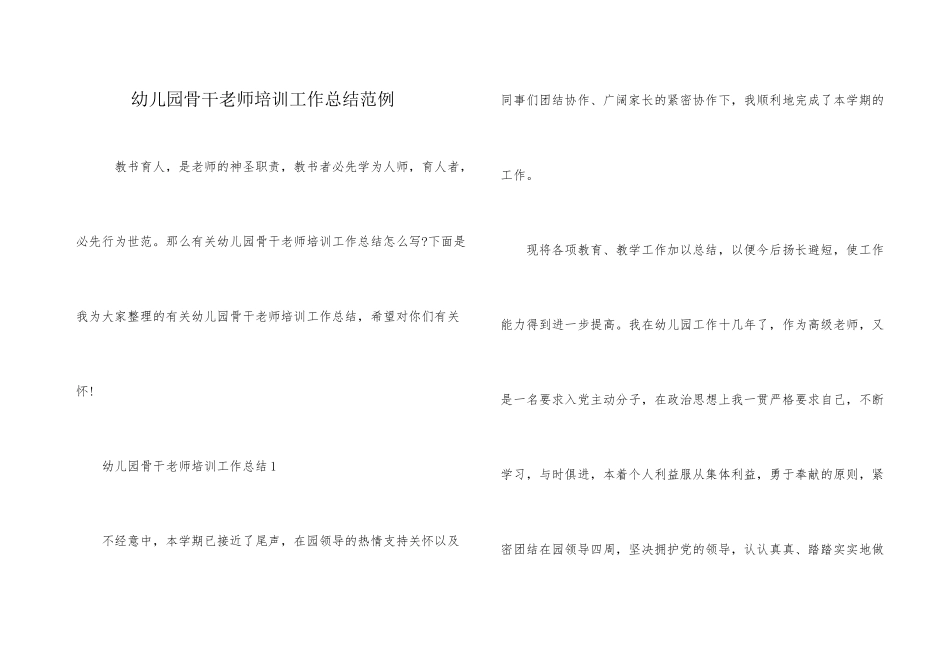 幼儿园骨干老师培训工作总结范例

教书育人，是老师的神圣职责，教书者必先学为人师，育人者，必先行为世范。那么有关幼儿园骨干老师培训工作总结怎么写?下面是我为大家整理的有关幼儿园骨干老师培训工作总结，希望对你们有关怀!

幼儿园骨干老师培训工作总结1

不经意中，本学期已接近了尾声，在园领导的热情支持关怀以及同事们团结协作、广阔家长的紧密协作下，我顺利地完成了本学期的工作。

现将各项教育、教学工作加以总结，以便今后扬长避短，使工作能力得到进一步提高。我在幼儿园工作十几年了，作为高级老师，又是一名要求入党主动分子，在政治思想上我一贯严格要求自己，不断学习，与时俱进，本着个人利益服从集体利益，勇于奉献的原则，紧密团结在园领导四周，坚决拥护党的领导，认认真真、踏踏实实地做